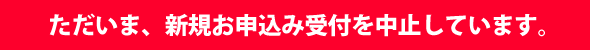 ただいま、新規お申込み受付を中止しています。